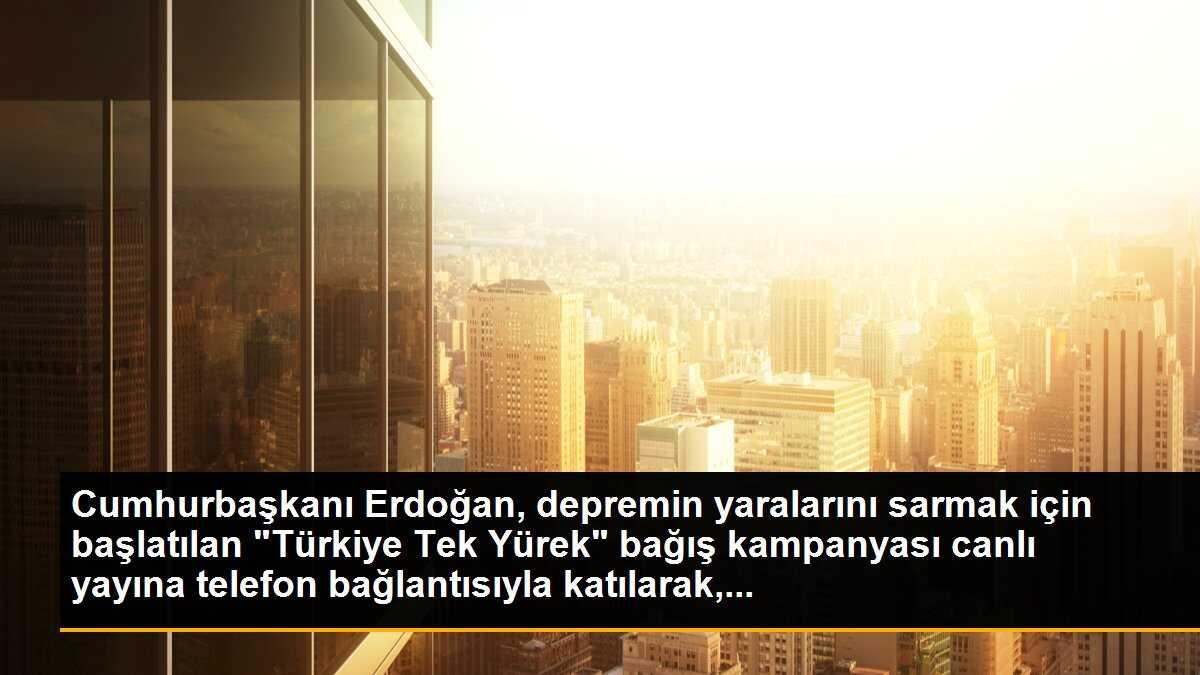 Cumhurbaşkanı Erdoğan, depremin yaralarını sarmak için başlatılan "Türkiye Tek Yürek" bağış kampanyası canlı yayına telefon bağlantısıyla katılarak,...